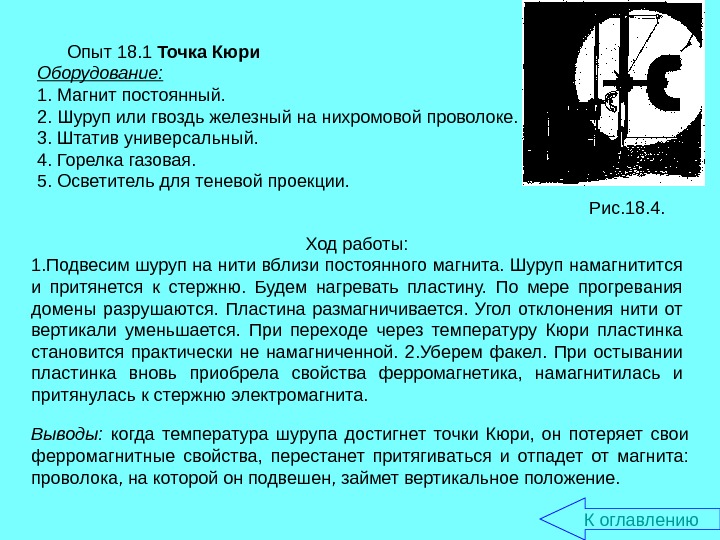 Опыт 18.1 Точка Кюри
Оборудование:
1. Магнит постоянный.
2. Шуруп или гвоздь железный на нихромовой проволоке.
3. Штатив универсальный.
4. Горелка газовая.
5. Осветитель для теневой проекции.

Рис.18.4.

Ход работы:
1.Подвесим шуруп на нити вблизи постоянного магнита. Шуруп намагнитится и притянется к стержню. Будем нагревать пластину. По мере прогревания домены разрушаются. Пластина размагничивается. Угол отклонения нити от вертикали уменьшается. При переходе через температуру Кюри пластинка становится практически не намагниченной. 2.Уберем факел. При остывании пластинка вновь приобрела свойства ферромагнетика, намагнитилась и притянулась к стержню электромагнита.

Выводы: когда температура шурупа достигнет точки Кюри, он потеряет свои ферромагнитные свойства, перестанет притягиваться и отпадет от магнита: проволока, на которой он подвешен, займет вертикальное положение.

К оглавлению